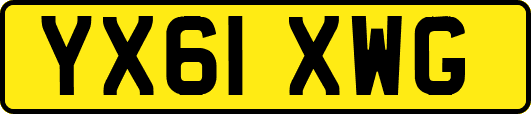 YX61 XWG